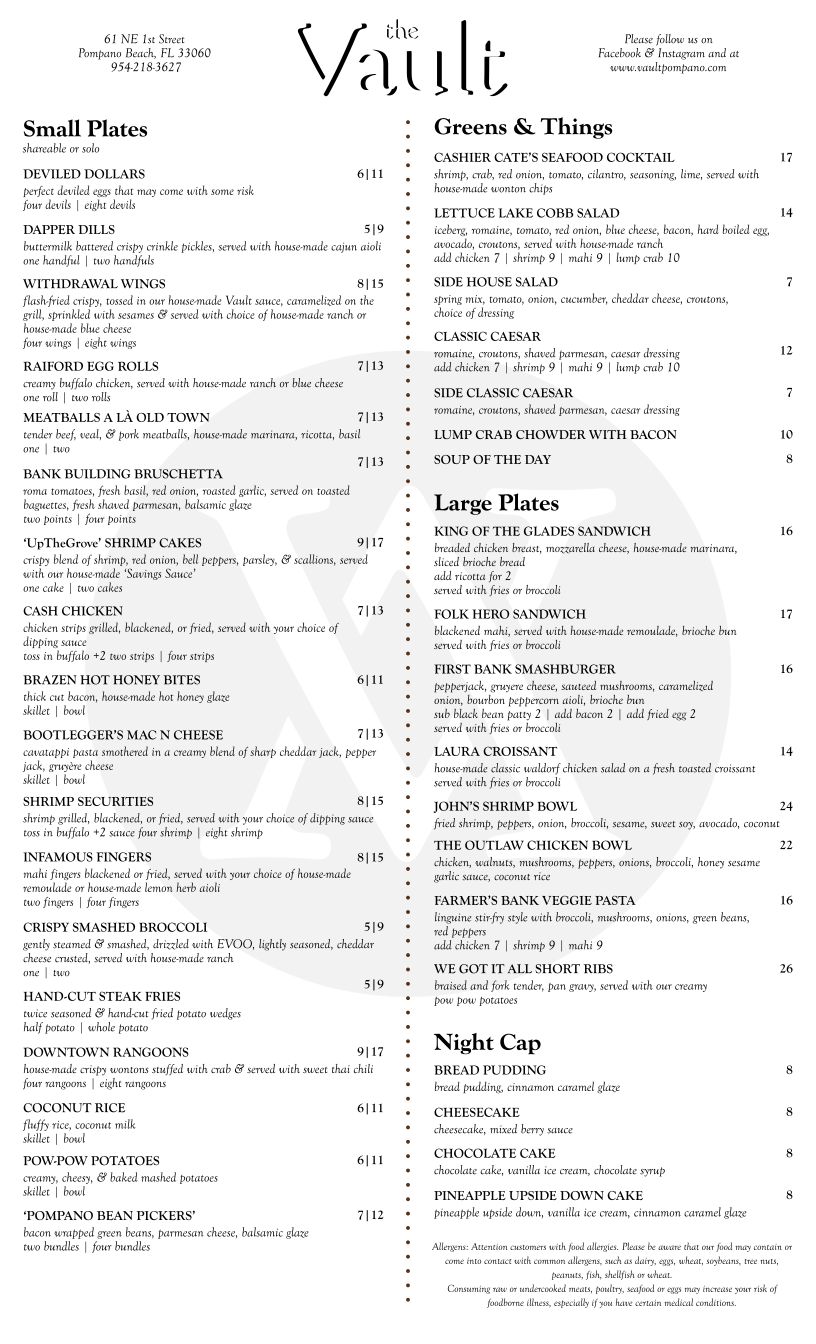 61 NE 1st Street
Pompano Beach, FL 33060
954-218-3627

the Vault

Please follow us on Facebook & Instagram and at www.vaultpompano.com

Small Plates
shareable or solo

DEVILED DOLLARS 6|11
perfect deviled eggs that may come with some risk
four devils | eight devils

DAPPER DILLS 5|9
buttermilk battered crispy crinkle pickles, served with house-made cajun aioli
one handful | two handfuls

WITHDRAWAL WINGS 8|15
flash-fried crispy, tossed in our house-made Vault sauce, caramelized on the grill, sprinkled with sesames & served with choice of house-made ranch or house-made blue cheese
four wings | eight wings

RAIFORD EGG ROLLS 7|13
creamy buffalo chicken, served with house-made ranch or blue cheese
one roll | two rolls

MEATBALLS A LÀ OLD TOWN 7|13
tender beef, veal, & pork meatballs, house-made marinara, ricotta, basil
one | two

BANK BUILDING BRUSCHETTA 7|13
roma tomatoes, fresh basil, red onion, roasted garlic, served on toasted baguettes, fresh shaved parmesan, balsamic glaze
two points | four points

'UpTheGrove' SHRIMP CAKES 9|17
crispy blend of shrimp, red onion, bell peppers, parsley, & scallions, served with our house-made 'Savings Sauce'
one cake | two cakes

CASH CHICKEN 7|13
chicken strips grilled, blackened, or fried, served with your choice of dipping sauce
toss in buffalo +2 two strips | four strips

BRAZEN HOT HONEY BITES 6|11
thick cut bacon, house-made hot honey glaze
skillet | bowl

BOOTLEGGER'S MAC N CHEESE 7|13
cavatappi pasta smothered in a creamy blend of sharp cheddar jack, pepper jack, gruyère cheese
skillet | bowl

SHRIMP SECURITIES 8|15
shrimp grilled, blackened, or fried, served with your choice of dipping sauce
toss in buffalo +2 sauce four shrimp | eight shrimp

INFAMOUS FINGERS 8|15
mahi fingers blackened or fried, served with your choice of house-made remoulade or house-made lemon herb aioli
two fingers | four fingers

CRISPY SMASHED BROCCOLI 5|9
gently steamed & smashed, drizzled with EVOO, lightly seasoned, cheddar cheese crusted, served with house-made ranch
one | two

HAND-CUT STEAK FRIES 5|9
twice seasoned & hand-cut fried potato wedges
half potato | whole potato

DOWNTOWN RANGOONS 9|17
house-made crispy wontons stuffed with crab & served with sweet thai chili
four rangoons | eight rangoons

COCONUT RICE 6|11
fluffy rice, coconut milk
skillet | bowl

POW-POW POTATOES 6|11
creamy, cheesy, & baked mashed potatoes
skillet | bowl

'POMPANO BEAN PICKERS' 7|12
bacon wrapped green beans, parmesan cheese, balsamic glaze
two bundles | four bundles

Greens & Things

CASHIER CATE'S SEAFOOD COCKTAIL 17
shrimp, crab, red onion, tomato, cilantro, seasoning, lime, served with house-made wonton chips

LETTUCE LAKE COBB SALAD 14
iceberg, romaine, tomato, red onion, blue cheese, bacon, hard boiled egg, avocado, croutons, served with house-made ranch
add chicken 7 | shrimp 9 | mahi 9 | lump crab 10

SIDE HOUSE SALAD 7
spring mix, tomato, onion, cucumber, cheddar cheese, croutons, choice of dressing

CLASSIC CAESAR 12
romaine, croutons, shaved parmesan, caesar dressing
add chicken 7 | shrimp 9 | mahi 9 | lump crab 10

SIDE CLASSIC CAESAR 7
romaine, croutons, shaved parmesan, caesar dressing

LUMP CRAB CHOWDER WITH BACON 10

SOUP OF THE DAY 8

Large Plates

KING OF THE GLADES SANDWICH 16
breaded chicken breast, mozzarella cheese, house-made marinara, sliced brioche bread
add ricotta for 2
served with fries or broccoli

FOLK HERO SANDWICH 17
blackened mahi, served with house-made remoulade, brioche bun
served with fries or broccoli

FIRST BANK SMASHBURGER 16
pepperjack, gruyere cheese, sauteed mushrooms, caramelized onion, bourbon peppercorn aioli, brioche bun
sub black bean patty 2 | add bacon 2 | add fried egg 2
served with fries or broccoli

LAURA CROISSANT 14
house-made classic waldorf chicken salad on a fresh toasted croissant
served with fries or broccoli

JOHN'S SHRIMP BOWL 24
fried shrimp, peppers, onion, broccoli, sesame, sweet soy, avocado, coconut

THE OUTLAW CHICKEN BOWL 22
chicken, walnuts, mushrooms, peppers, onions, broccoli, honey sesame garlic sauce, coconut rice

FARMER'S BANK VEGGIE PASTA 16
linguine stir-fry style with broccoli, mushrooms, onions, green beans, red peppers
add chicken 7 | shrimp 9 | mahi 9

WE GOT IT ALL SHORT RIBS 26
braised and fork tender, pan gravy, served with our creamy pow pow potatoes

Night Cap

BREAD PUDDING 8
bread pudding, cinnamon caramel glaze

CHEESECAKE 8
cheesecake, mixed berry sauce

CHOCOLATE CAKE 8
chocolate cake, vanilla ice cream, chocolate syrup

PINEAPPLE UPSIDE DOWN CAKE 8
pineapple upside down, vanilla ice cream, cinnamon caramel glaze

Allergens: Attention customers with food allergies. Please be aware that our food may contain or come into contact with common allergens, such as dairy, eggs, wheat, soybeans, tree nuts, peanuts, fish, shellfish or wheat.
Consuming raw or undercooked meats, poultry, seafood or eggs may increase your risk of foodborne illness, especially if you have certain medical conditions.